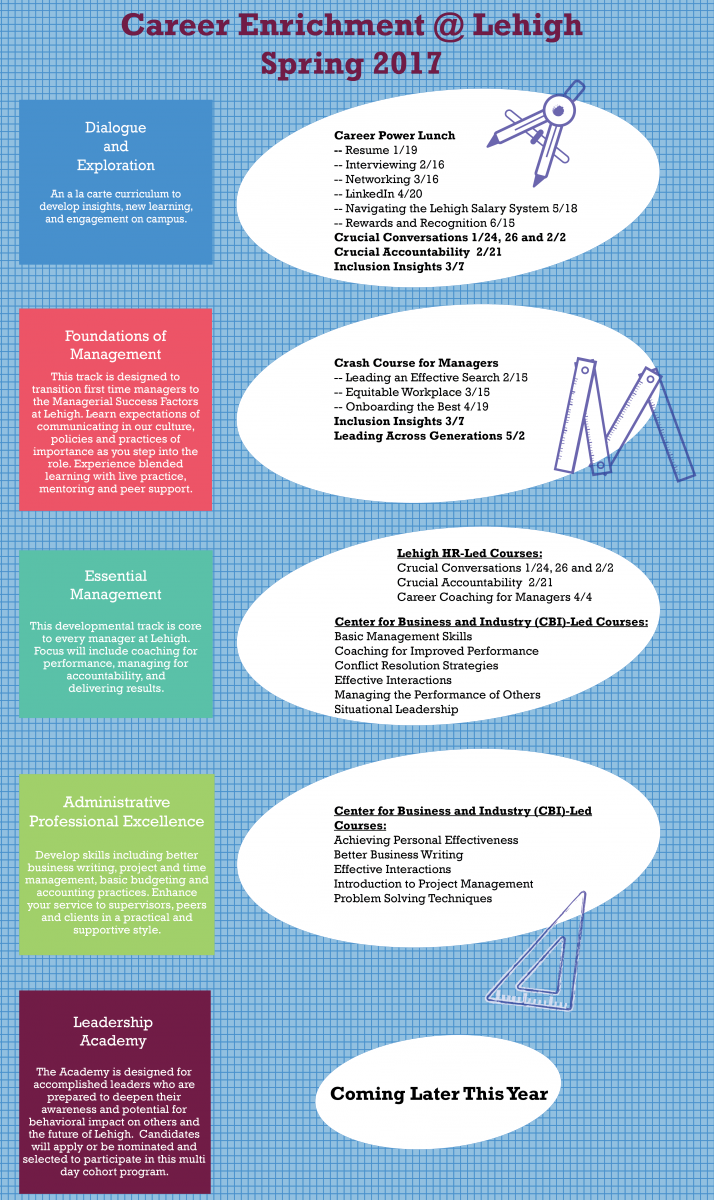 Career Enrichment @ Lehigh
Spring 2017

Dialogue and Exploration

An a la carte curriculum to develop insights, new learning, and engagement on campus.

Career Power Lunch
-- Resume 1/19
-- Interviewing 2/16
-- Networking 3/16
-- LinkedIn 4/20
-- Navigating the Lehigh Salary System 5/18
-- Rewards and Recognition 6/15
Crucial Conversations 1/24, 26 and 2/2
Crucial Accountability 2/21
Inclusion Insights 3/7

Foundations of Management

This track is designed to transition first time managers to the Managerial Success Factors at Lehigh. Learn expectations of communicating in our culture, policies and practices of importance as you step into the role. Experience blended learning with live practice, mentoring and peer support.

Crash Course for Managers
-- Leading an Effective Search 2/15
-- Equitable Workplace 3/15
-- Onboarding the Best 4/19
Inclusion Insights 3/7
Leading Across Generations 5/2

Essential Management

This developmental track is core to every manager at Lehigh. Focus will include coaching for performance, managing for accountability, and delivering results.

Lehigh HR-Led Courses:
Crucial Conversations 1/24, 26 and 2/2
Crucial Accountability 2/21
Career Coaching for Managers 4/4

Center for Business and Industry (CBI)-Led Courses:
Basic Management Skills
Coaching for Improved Performance
Conflict Resolution Strategies
Effective Interactions
Managing the Performance of Others
Situational Leadership

Administrative Professional Excellence

Develop skills including better business writing, project and time management, basic budgeting and accounting practices. Enhance your service to supervisors, peers and clients in a practical and supportive style.

Center for Business and Industry (CBI)-Led Courses:
Achieving Personal Effectiveness
Better Business Writing
Effective Interactions
Introduction to Project Management
Problem Solving Techniques

Leadership Academy

The Academy is designed for accomplished leaders who are prepared to deepen their awareness and potential for behavioral impact on others and the future of Lehigh. Candidates will apply or be nominated and selected to participate in this multi day cohort program.

Coming Later This Year